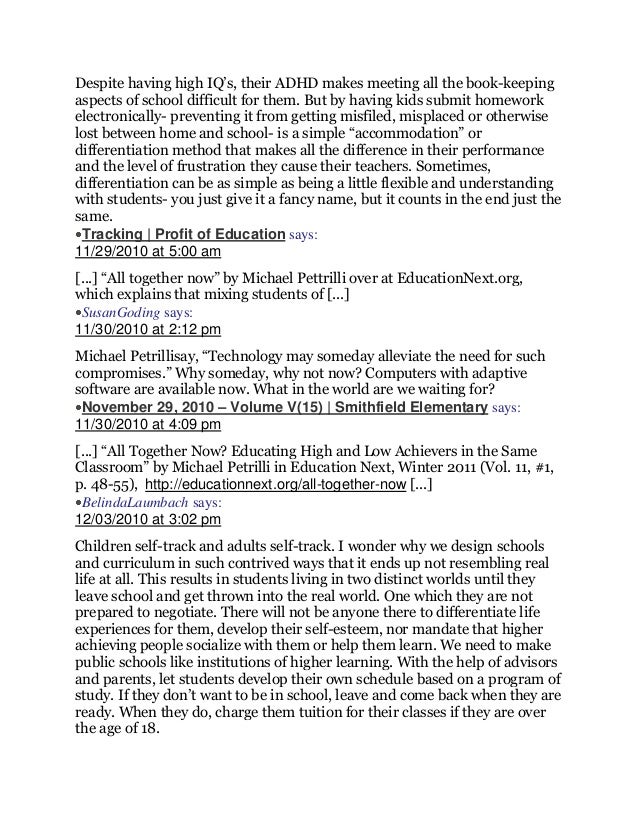 Despite having high IQ's, their ADHD makes meeting all the book-keeping aspects of school difficult for them. But by having kids submit homework electronically- preventing it from getting misfiled, misplaced or otherwise lost between home and school- is a simple "accommodation" or differentiation method that makes all the difference in their performance and the level of frustration they cause their teachers. Sometimes, differentiation can be as simple as being a little flexible and understanding with students- you just give it a fancy name, but it counts in the end just the same.

•Tracking | Profit of Education says:
11/29/2010 at 5:00 am

[...] "All together now" by Michael Pettrilli over at EducationNext.org, which explains that mixing students of [...]

•SusanGoding says:
11/30/2010 at 2:12 pm

Michael Petrillisay, "Technology may someday alleviate the need for such compromises." Why someday, why not now? Computers with adaptive software are available now. What in the world are we waiting for?

•November 29, 2010 – Volume V(15) | Smithfield Elementary says:
11/30/2010 at 4:09 pm

[...] "All Together Now? Educating High and Low Achievers in the Same Classroom" by Michael Petrilli in Education Next, Winter 2011 (Vol. 11, #1, p. 48-55), http://educationnext.org/all-together-now [...]

•BelindaLaumbach says:
12/03/2010 at 3:02 pm

Children self-track and adults self-track. I wonder why we design schools and curriculum in such contrived ways that it ends up not resembling real life at all. This results in students living in two distinct worlds until they leave school and get thrown into the real world. One which they are not prepared to negotiate. There will not be anyone there to differentiate life experiences for them, develop their self-esteem, nor mandate that higher achieving people socialize with them or help them learn. We need to make public schools like institutions of higher learning. With the help of advisors and parents, let students develop their own schedule based on a program of study. If they don't want to be in school, leave and come back when they are ready. When they do, charge them tuition for their classes if they are over the age of 18.